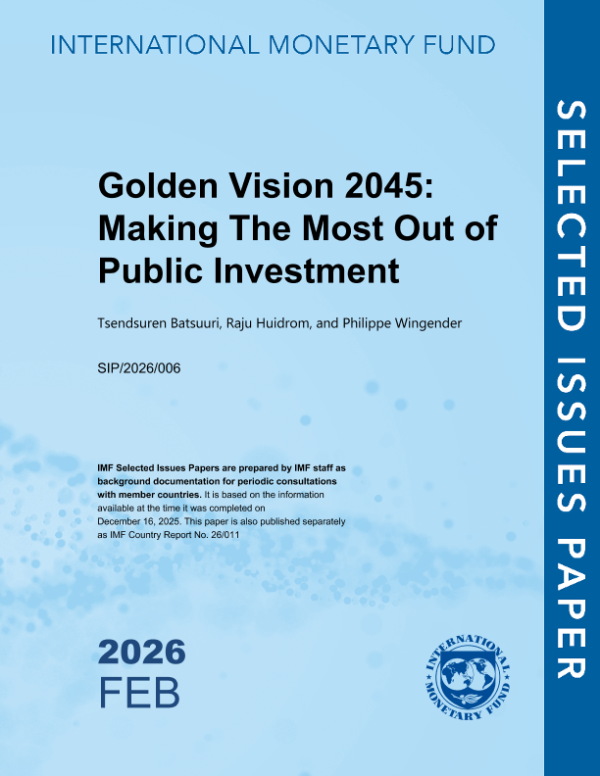 INTERNATIONAL MONETARY FUND

Golden Vision 2045: Making The Most Out of Public Investment

Tsendsuren Batsuuri, Raju Huidrom, and Philippe Wingender

SIP/2026/006

IMF Selected Issues Papers are prepared by IMF staff as background documentation for periodic consultations with member countries. It is based on the information available at the time it was completed on December 16, 2025. This paper is also published separately as IMF Country Report No. 26/011

2026
FEB

INTERNATIONAL MONETARY FUND

SELECTED ISSUES PAPER